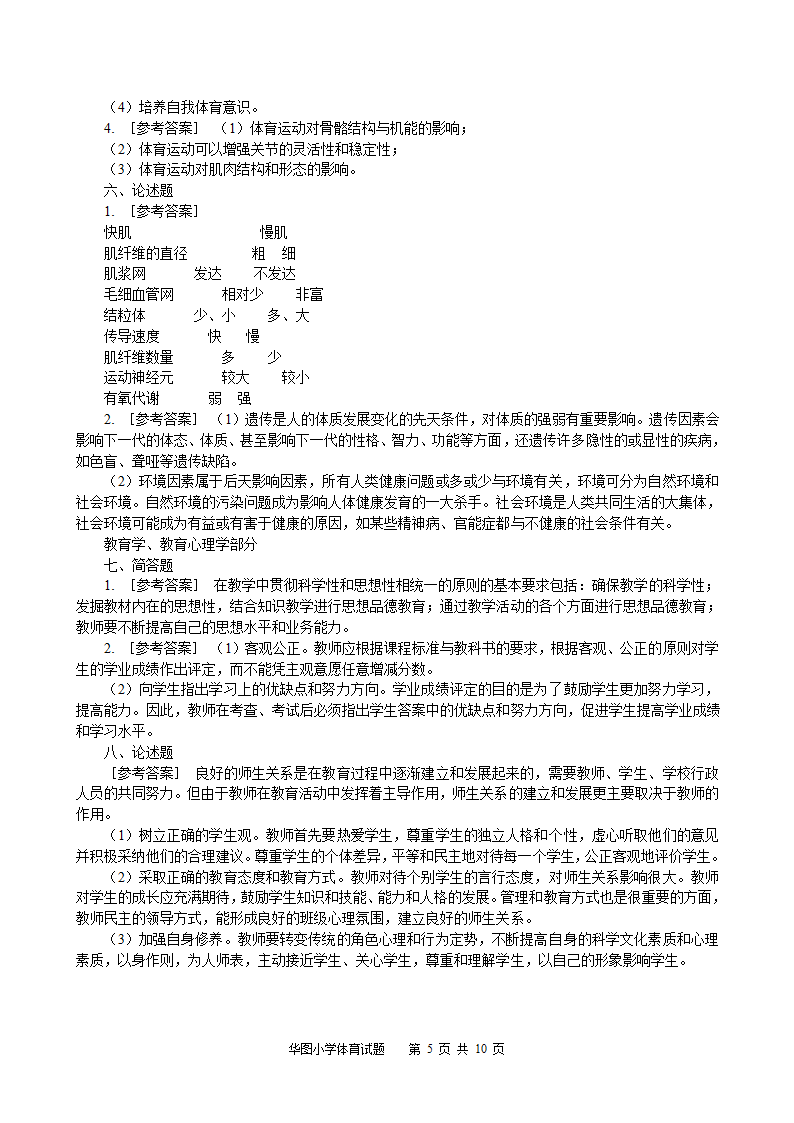 （4）培养自我体育意识。
4. ［参考答案］ （1）体育运动对骨骼结构与机能的影响；
（2）体育运动可以增强关节的灵活性和稳定性；
（3）体育运动对肌肉结构和形态的影响。
六、论述题
1. ［参考答案］
快肌 慢肌
肌纤维的直径 粗 细
肌浆网 发达 不发达
毛细血管网 相对少 非富
结粒体 少、小 多、大
传导速度 快 慢
肌纤维数量 多 少
运动神经元 较大 较小
有氧代谢 弱 强
2. ［参考答案］ （1）遗传是人的体质发展变化的先天条件，对体质的强弱有重要影响。遗传因素会影响下一代的体态、体质、甚至影响下一代的性格、智力、功能等方面，还遗传许多隐性的或显性的疾病，如色盲、聋哑等遗传缺陷。
（2）环境因素属于后天影响因素，所有人类健康问题或多或少与环境有关，环境可分为自然环境和社会环境。自然环境的污染问题成为影响人体健康发育的一大杀手。社会环境是人类共同生活的大集体，社会环境可能成为有益或有害于健康的原因，如某些精神病、官能症都与不健康的社会条件有关。
教育学、教育心理学部分
七、简答题
1. ［参考答案］ 在教学中贯彻科学性和思想性相统一的原则的基本要求包括：确保教学的科学性；发掘教材内在的思想性，结合知识教学进行思想品德教育；通过教学活动的各个方面进行思想品德教育；教师要不断提高自己的思想水平和业务能力。
2. ［参考答案］ （1）客观公正。教师应根据课程标准与教科书的要求，根据客观、公正的原则对学生的学业成绩作出评定，而不能凭主观意愿任意增减分数。
（2）向学生指出学习上的优缺点和努力方向。学业成绩评定的目的是为了鼓励学生更加努力学习，提高能力。因此，教师在考查、考试后必须指出学生答案中的优缺点和努力方向，促进学生提高学业成绩和学习水平。
八、论述题
［参考答案］ 良好的师生关系是在教育过程中逐渐建立和发展起来的，需要教师、学生、学校行政人员的共同努力。但由于教师在教育活动中发挥着主导作用，师生关系的建立和发展更主要取决于教师的作用。
（1）树立正确的学生观。教师首先要热爱学生，尊重学生的独立人格和个性，虚心听取他们的意见并积极采纳他们的合理建议。尊重学生的个体差异，平等和民主地对待每一个学生，公正客观地评价学生。
（2）采取正确的教育态度和教育方式。教师对待个别学生的言行态度，对师生关系影响很大。教师对学生的成长应充满期待，鼓励学生知识和技能、能力和人格的发展。管理和教育方式也是很重要的方面，教师民主的领导方式，能形成良好的班级心理氛围，建立良好的师生关系。
（3）加强自身修养。教师要转变传统的角色心理和行为定势，不断提高自身的科学文化素质和心理素质，以身作则，为人师表，主动接近学生、关心学生，尊重和理解学生，以自己的形象影响学生。

华图小学体育试题 第 5 页 共 10 页